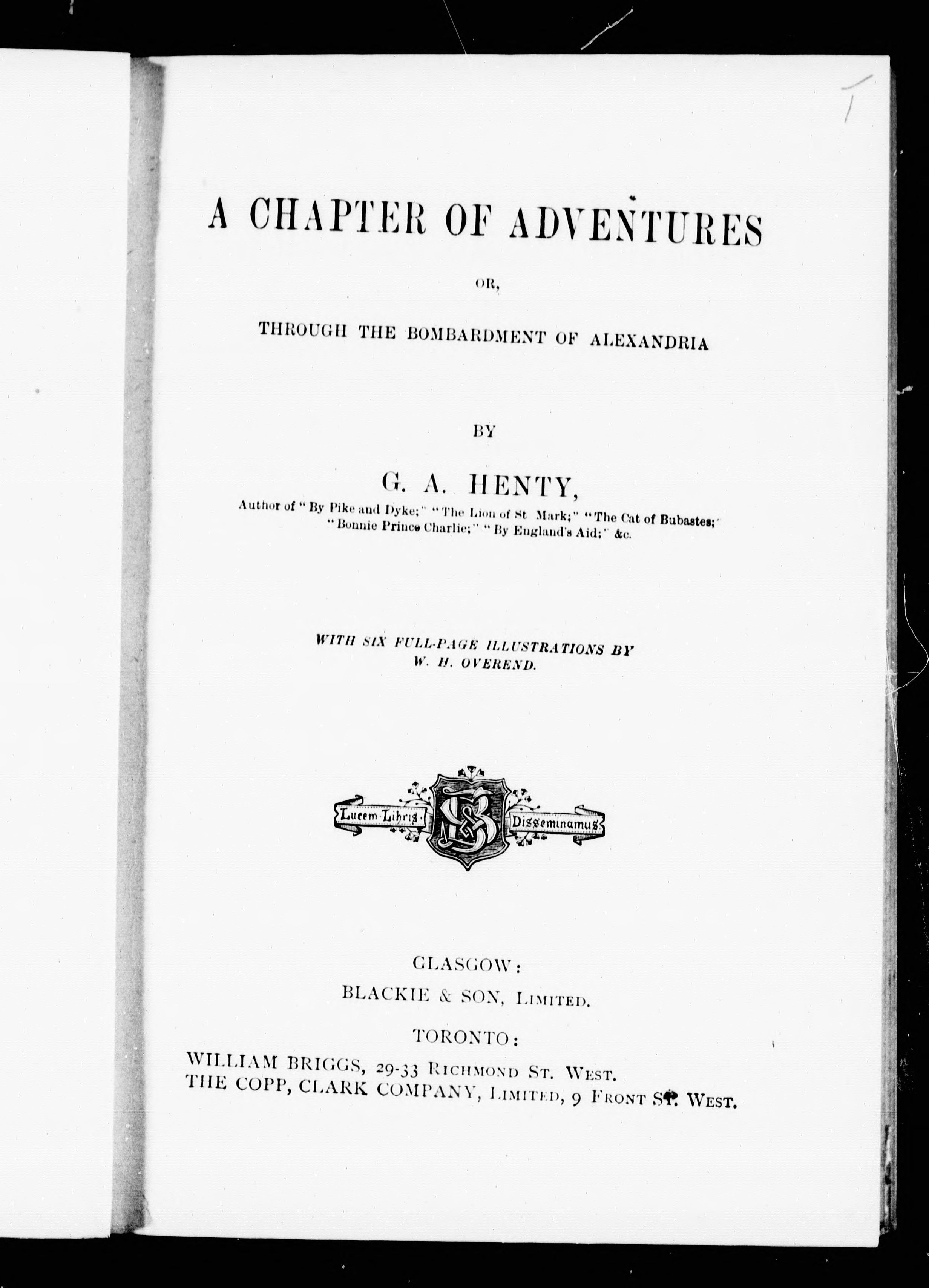 A CHAPTER OF ADVENTURES

OR,

THROUGH THE BOMBARDMENT OF ALEXANDRIA

BY

G. A. HENTY,

Author of "By Pike and Dyke;" "The Lion of St Mark;" "The Cat of Bubastes;" "Bonnie Prince Charlie;" "By England's Aid;" &c.

WITH SIX FULL-PAGE ILLUSTRATIONS BY W. H. OVEREND.

Lucem Libris Disseminamus

GLASGOW:
BLACKIE & SON, LIMITED.
TORONTO:
WILLIAM BRIGGS, 29-33 RICHMOND ST. WEST.
THE COPP, CLARK COMPANY, LIMITED, 9 FRONT ST. WEST.